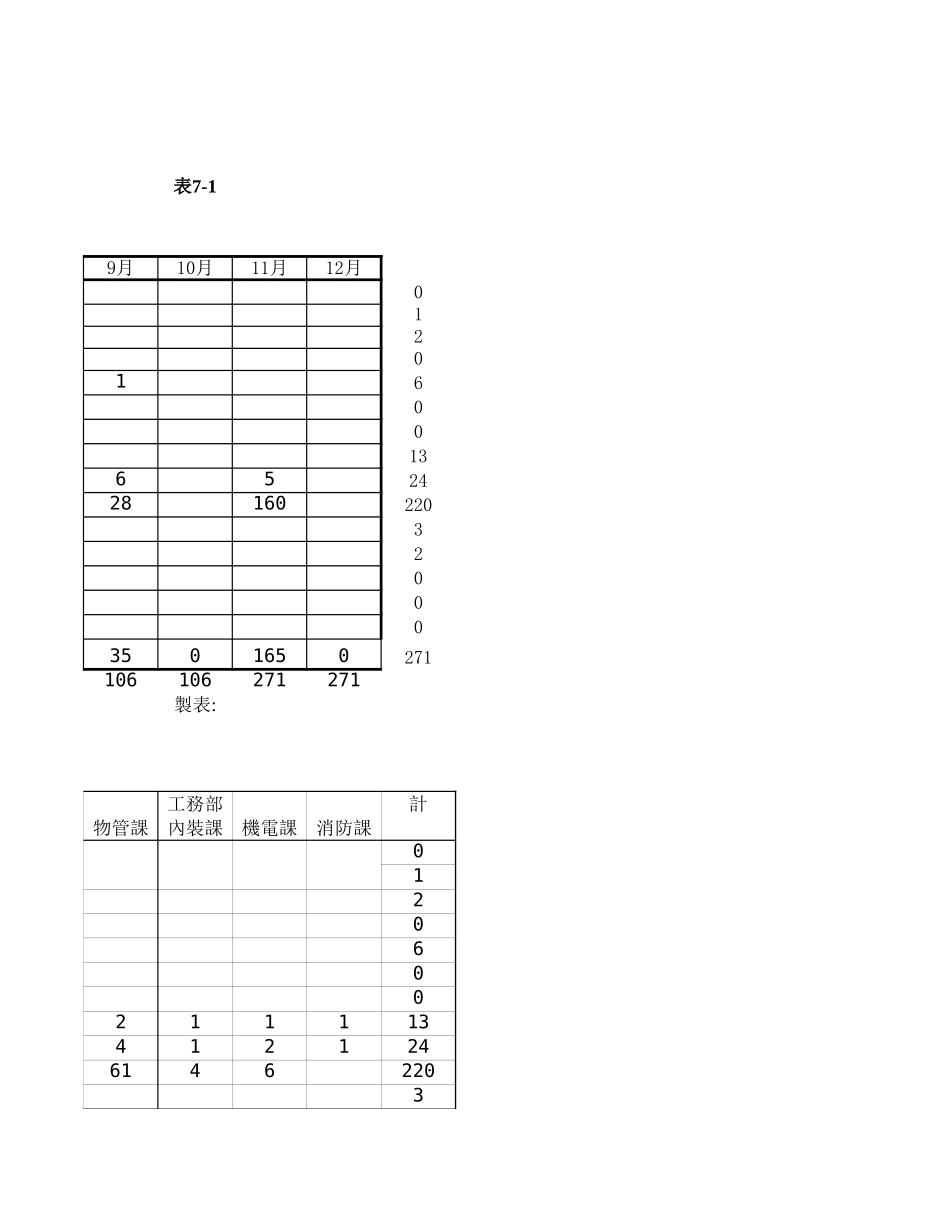 表7-1

| 9月 | 10月 | 11月 | 12月 |  |
|---|---|---|---|---|
|  |  |  |  | 0 |
|  |  |  |  | 1 |
|  |  |  |  | 2 |
|  |  |  |  | 0 |
| 1 |  |  |  | 6 |
|  |  |  |  | 0 |
|  |  |  |  | 0 |
|  |  |  |  | 13 |
| 6 |  | 5 |  | 24 |
| 28 |  | 160 |  | 220 |
|  |  |  |  | 3 |
|  |  |  |  | 2 |
|  |  |  |  | 0 |
|  |  |  |  | 0 |
|  |  |  |  | 0 |
| 35 | 0 | 165 | 0 | 271 |
| 106 | 106 | 271 | 271 |  |

製表:

| 物管課 | 工務部 內裝課 | 機電課 | 消防課 | 計 |
|---|---|---|---|---|
|  |  |  |  | 0 |
|  |  |  |  | 1 |
|  |  |  |  | 2 |
|  |  |  |  | 0 |
|  |  |  |  | 6 |
|  |  |  |  | 0 |
|  |  |  |  | 0 |
| 2 | 1 | 1 | 1 | 13 |
| 4 | 1 | 2 | 1 | 24 |
| 61 | 4 | 6 |  | 220 |
|  |  |  |  | 3 |